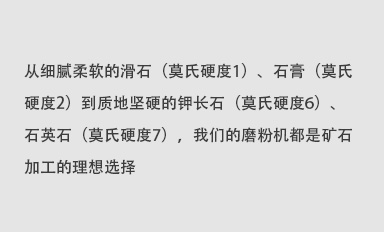 从细腻柔软的滑石（莫氏硬度1）、石膏（莫氏硬度2）到质地坚硬的钾长石（莫氏硬度6）、石英石（莫氏硬度7），我们的磨粉机都是矿石加工的理想选择